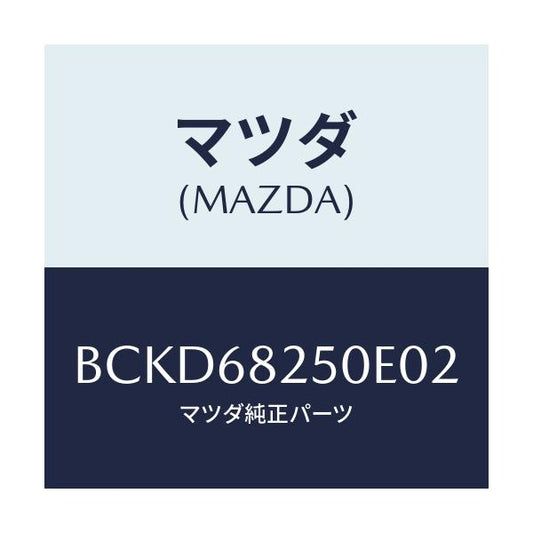 マツダ
(MAZDA)

BCKD68250E02
マツダ純正パーツ